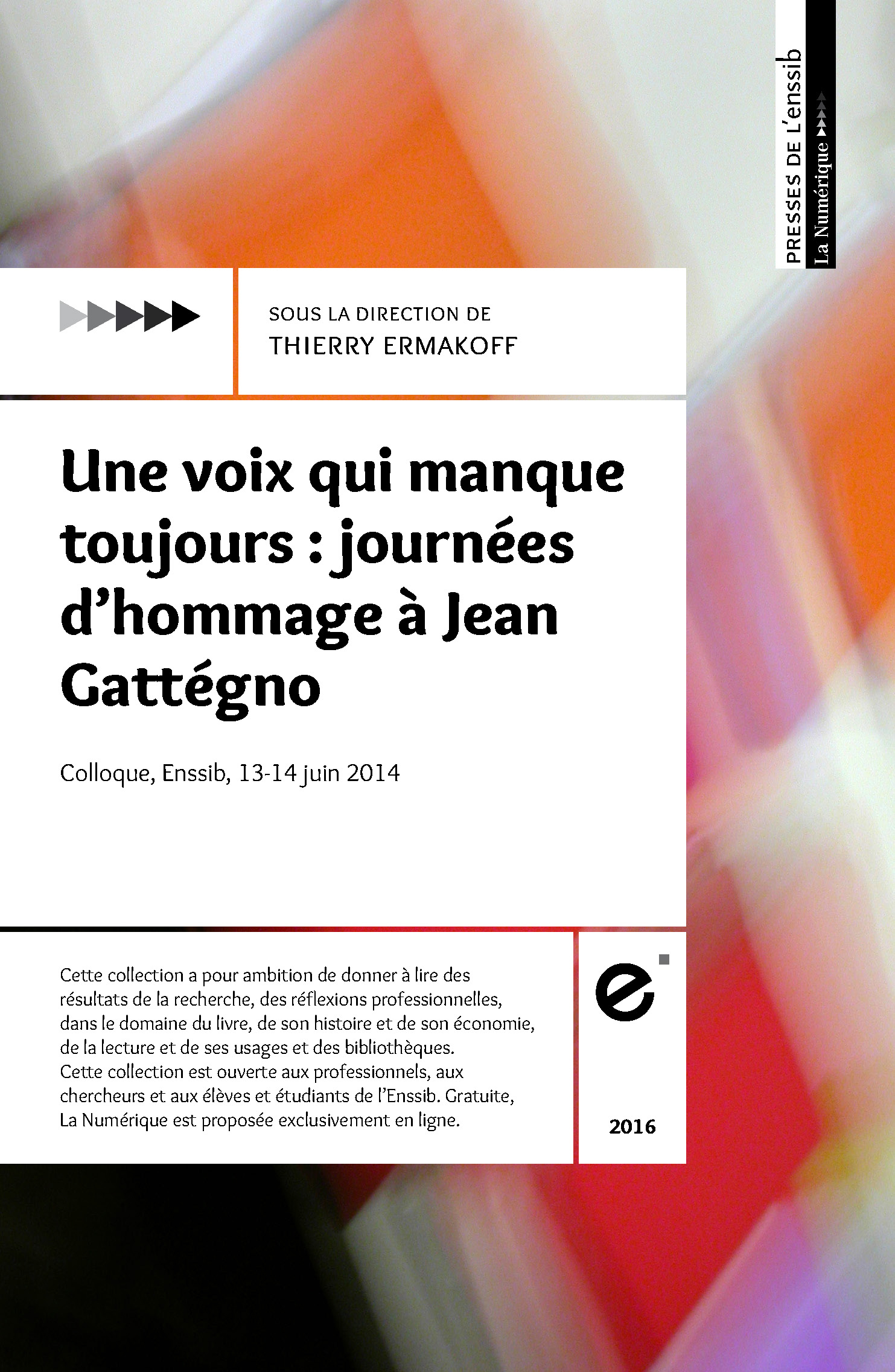 PRESSES DE L'enssib
La Numérique

SOUS LA DIRECTION DE
THIERRY ERMAKOFF

Une voix qui manque toujours : journées d'hommage à Jean Gattégno

Colloque, Enssib, 13-14 juin 2014

Cette collection a pour ambition de donner à lire des résultats de la recherche, des réflexions professionnelles, dans le domaine du livre, de son histoire et de son économie, de la lecture et de ses usages et des bibliothèques. Cette collection est ouverte aux professionnels, aux chercheurs et aux élèves et étudiants de l'Enssib. Gratuite, La Numérique est proposée exclusivement en ligne.

e

2016